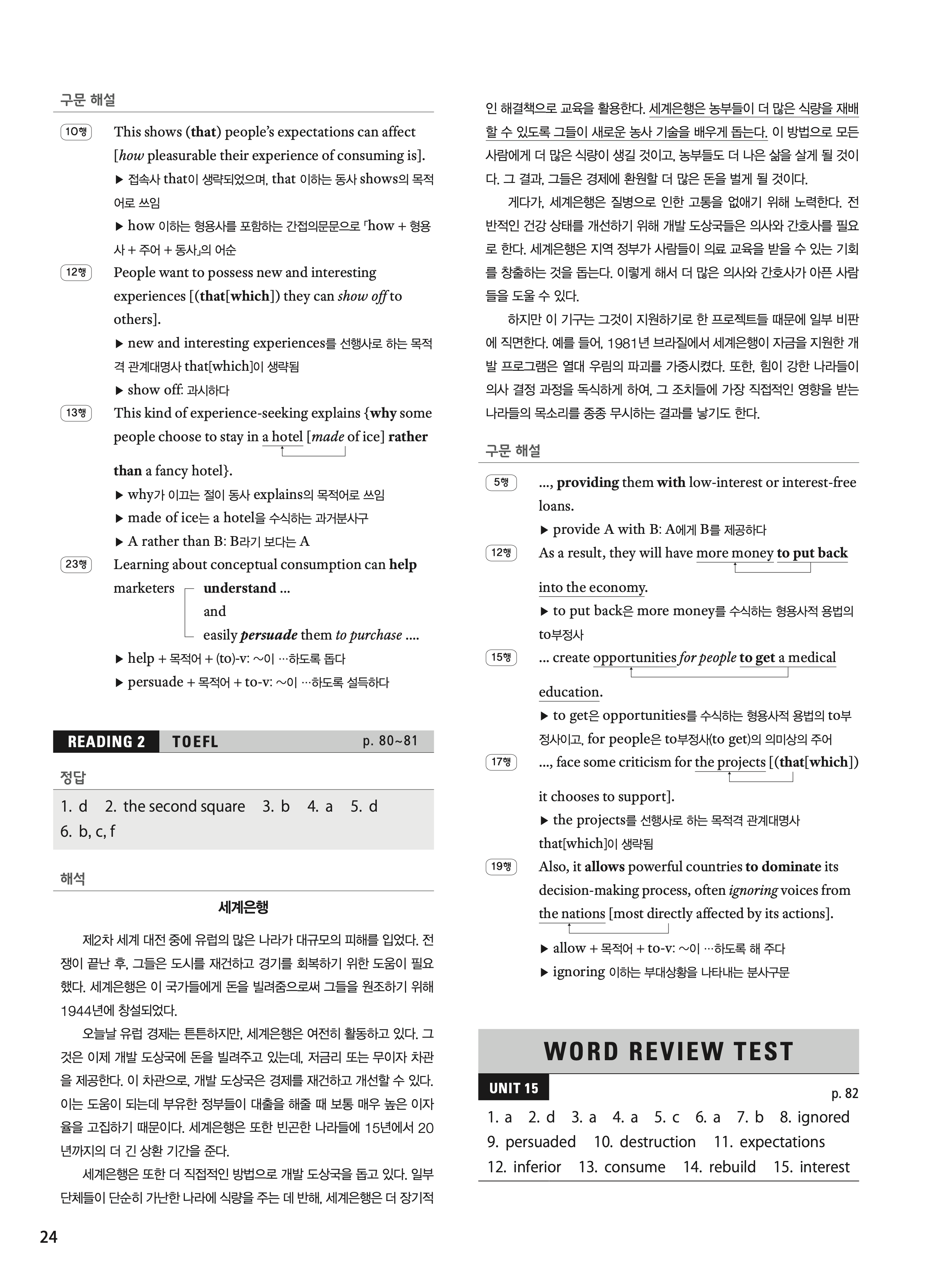 구문 해설

10행 This shows (that) people's expectations can affect [how pleasurable their experience of consuming is].
▶ 접속사 that이 생략되었으며, that 이하는 동사 shows의 목적어로 쓰임
▶ how 이하는 형용사를 포함하는 간접의문문으로 「how + 형용사 + 주어 + 동사」의 어순

12행 People want to possess new and interesting experiences [(that[which]) they can show off to others].
▶ new and interesting experiences를 선행사로 하는 목적격 관계대명사 that[which]이 생략됨
▶ show off: 과시하다

13행 This kind of experience-seeking explains {why some people choose to stay in a hotel [made of ice] rather than a fancy hotel}.
▶ why가 이끄는 절이 동사 explains의 목적어로 쓰임
▶ made of ice는 a hotel을 수식하는 과거분사구
▶ A rather than B: B라기 보다는 A

23행 Learning about conceptual consumption can help marketers understand ... and easily persuade them to purchase ....
▶ help + 목적어 + (to)-v: ~이 …하도록 돕다
▶ persuade + 목적어 + to-v: ~이 …하도록 설득하다

READING 2 TOEFL p. 80~81

정답
1. d 2. the second square 3. b 4. a 5. d
6. b, c, f

해석

세계은행

제2차 세계 대전 중에 유럽의 많은 나라가 대규모의 피해를 입었다. 전쟁이 끝난 후, 그들은 도시를 재건하고 경기를 회복하기 위한 도움이 필요했다. 세계은행은 이 국가들에게 돈을 빌려줌으로써 그들을 원조하기 위해 1944년에 창설되었다.

오늘날 유럽 경제는 튼튼하지만, 세계은행은 여전히 활동하고 있다. 그것은 이제 개발 도상국에 돈을 빌려주고 있는데, 저금리 또는 무이자 차관을 제공한다. 이 차관으로, 개발 도상국은 경제를 재건하고 개선할 수 있다. 이는 도움이 되는데 부유한 정부들이 대출을 해줄 때 보통 매우 높은 이자율을 고집하기 때문이다. 세계은행은 또한 빈곤한 나라들에 15년에서 20년까지의 더 긴 상환 기간을 준다.

세계은행은 또한 더 직접적인 방법으로 개발 도상국을 돕고 있다. 일부 단체들이 단순히 가난한 나라에 식량을 주는 데 반해, 세계은행은 더 장기적인 해결책으로 교육을 활용한다. 세계은행은 농부들이 더 많은 식량을 재배할 수 있도록 그들이 새로운 농사 기술을 배우게 돕는다. 이 방법으로 모든 사람에게 더 많은 식량이 생길 것이고, 농부들도 더 나은 삶을 살게 될 것이다. 그 결과, 그들은 경제에 환원할 더 많은 돈을 벌게 될 것이다.

게다가, 세계은행은 질병으로 인한 고통을 없애기 위해 노력한다. 전반적인 건강 상태를 개선하기 위해 개발 도상국들은 의사와 간호사를 필요로 한다. 세계은행은 지역 정부가 사람들이 의료 교육을 받을 수 있는 기회를 창출하는 것을 돕는다. 이렇게 해서 더 많은 의사와 간호사가 아픈 사람들을 도울 수 있다.

하지만 이 기구는 그것이 지원하기로 한 프로젝트들 때문에 일부 비판에 직면한다. 예를 들어, 1981년 브라질에서 세계은행이 자금을 지원한 개발 프로그램은 열대 우림의 파괴를 가중시켰다. 또한, 힘이 강한 나라들이 의사 결정 과정을 독식하게 하여, 그 조치들에 가장 직접적인 영향을 받는 나라들의 목소리를 종종 무시하는 결과를 낳기도 한다.

구문 해설

5행 ..., providing them with low-interest or interest-free loans.
▶ provide A with B: A에게 B를 제공하다

12행 As a result, they will have more money to put back into the economy.
▶ to put back은 more money를 수식하는 형용사적 용법의 to부정사

15행 ... create opportunities for people to get a medical education.
▶ to get은 opportunities를 수식하는 형용사적 용법의 to부정사이고, for people은 to부정사(to get)의 의미상의 주어

17행 ..., face some criticism for the projects [(that[which]) it chooses to support].
▶ the projects를 선행사로 하는 목적격 관계대명사 that[which]이 생략됨

19행 Also, it allows powerful countries to dominate its decision-making process, often ignoring voices from the nations [most directly affected by its actions].
▶ allow + 목적어 + to-v: ~이 …하도록 해 주다
▶ ignoring 이하는 부대상황을 나타내는 분사구문

WORD REVIEW TEST

UNIT 15 p. 82
1. a 2. d 3. a 4. a 5. c 6. a 7. b 8. ignored
9. persuaded 10. destruction 11. expectations
12. inferior 13. consume 14. rebuild 15. interest

24